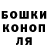 БОШКИ
КОНОП
ЛЯ